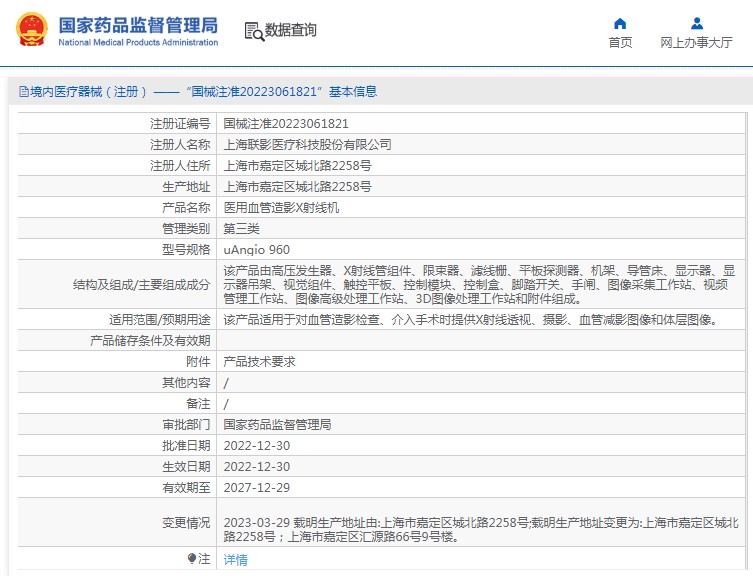 国家药品监督管理局
National Medical Products Administration

数据查询

首页

网上办事大厅

境内医疗器械（注册）——“国械注准20223061821”基本信息

| 注册证编号 | 国械注准20223061821 |
|---|---|
| 注册人名称 | 上海联影医疗科技股份有限公司 |
| 注册人住所 | 上海市嘉定区城北路2258号 |
| 生产地址 | 上海市嘉定区城北路2258号 |
| 产品名称 | 医用血管造影X射线机 |
| 管理类别 | 第三类 |
| 型号规格 | uAngio 960 |
| 结构及组成/主要组成成分 | 该产品由高压发生器、X射线管组件、限束器、滤线栅、平板探测器、机架、导管床、显示器、显示器吊架、视觉组件、触控平板、控制模块、控制盒、脚踏开关、手闸、图像采集工作站、视频管理工作站、图像高级处理工作站、3D图像处理工作站和附件组成。 |
| 适用范围/预期用途 | 该产品适用于对血管造影检查、介入手术时提供X射线透视、摄影、血管减影图像和体层图像。 |
| 产品储存条件及有效期 | |
| 附件 | 产品技术要求 |
| 其他内容 | / |
| 备注 | / |
| 审批部门 | 国家药品监督管理局 |
| 批准日期 | 2022-12-30 |
| 生效日期 | 2022-12-30 |
| 有效期至 | 2027-12-29 |
| 变更情况 | 2023-03-29 载明生产地址由:上海市嘉定区城北路2258号;载明生产地址变更为:上海市嘉定区城北路2258号；上海市嘉定区汇源路66号9号楼。 |
| 注 | 详情 |